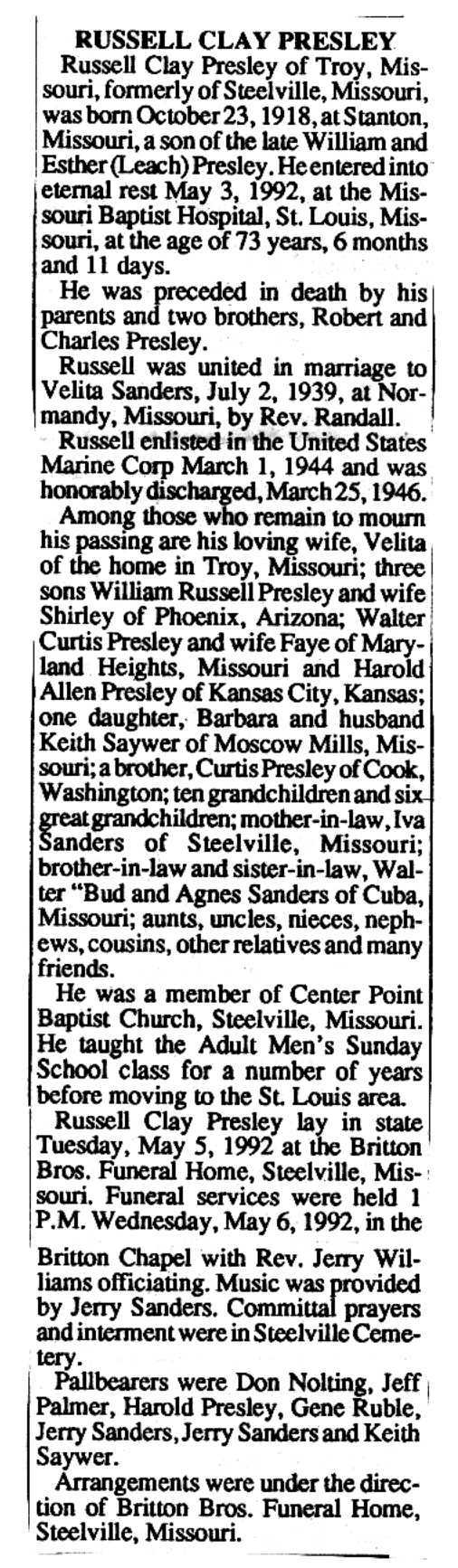 RUSSELL CLAY PRESLEY

Russell Clay Presley of Troy, Missouri, formerly of Steelville, Missouri, was born October 23, 1918, at Stanton, Missouri, a son of the late William and Esther (Leach) Presley. He entered into eternal rest May 3, 1992, at the Missouri Baptist Hospital, St. Louis, Missouri, at the age of 73 years, 6 months and 11 days.

He was preceded in death by his parents and two brothers, Robert and Charles Presley.

Russell was united in marriage to Velita Sanders, July 2, 1939, at Normandy, Missouri, by Rev. Randall.

Russell enlisted in the United States Marine Corp March 1, 1944 and was honorably discharged, March 25, 1946.

Among those who remain to mourn his passing are his loving wife, Velita of the home in Troy, Missouri; three sons William Russell Presley and wife Shirley of Phoenix, Arizona; Walter Curtis Presley and wife Faye of Maryland Heights, Missouri and Harold Allen Presley of Kansas City, Kansas; one daughter, Barbara and husband Keith Saywer of Moscow Mills, Missouri; a brother, Curtis Presley of Cook, Washington; ten grandchildren and six great grandchildren; mother-in-law, Iva Sanders of Steelville, Missouri; brother-in-law and sister-in-law, Walter "Bud and Agnes Sanders of Cuba, Missouri; aunts, uncles, nieces, nephews, cousins, other relatives and many friends.

He was a member of Center Point Baptist Church, Steelville, Missouri. He taught the Adult Men's Sunday School class for a number of years before moving to the St. Louis area.

Russell Clay Presley lay in state Tuesday, May 5, 1992 at the Britton Bros. Funeral Home, Steelville, Missouri. Funeral services were held 1 P.M. Wednesday, May 6, 1992, in the Britton Chapel with Rev. Jerry Williams officiating. Music was provided by Jerry Sanders. Committal prayers and interment were in Steelville Cemetery.

Pallbearers were Don Nolting, Jeff Palmer, Harold Presley, Gene Ruble, Jerry Sanders, Jerry Sanders and Keith Saywer.

Arrangements were under the direction of Britton Bros. Funeral Home, Steelville, Missouri.